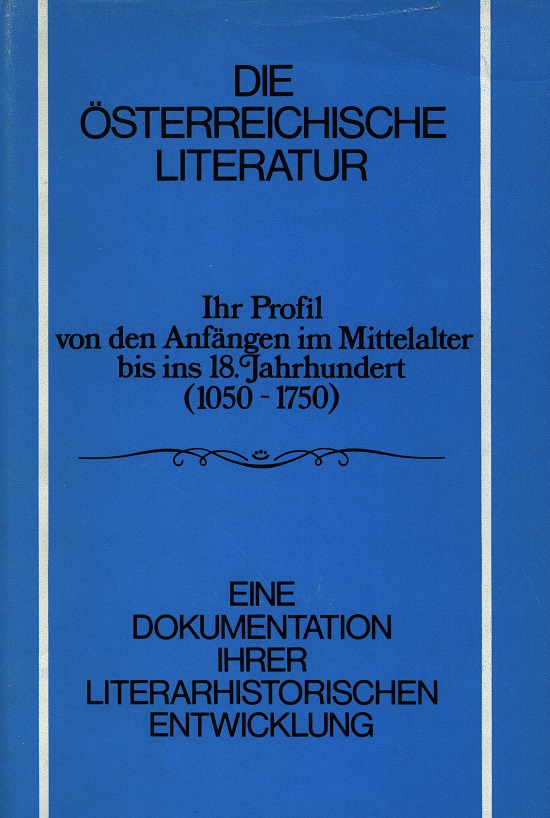 DIE
ÖSTERREICHISCHE
LITERATUR

Ihr Profil
von den Anfängen im Mittelalter
bis ins 18. Jahrhundert
(1050 - 1750)

EINE
DOKUMENTATION
IHRER
LITERARHISTORISCHEN
ENTWICKLUNG